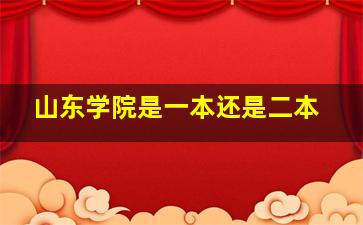 山东学院是一本还是二本